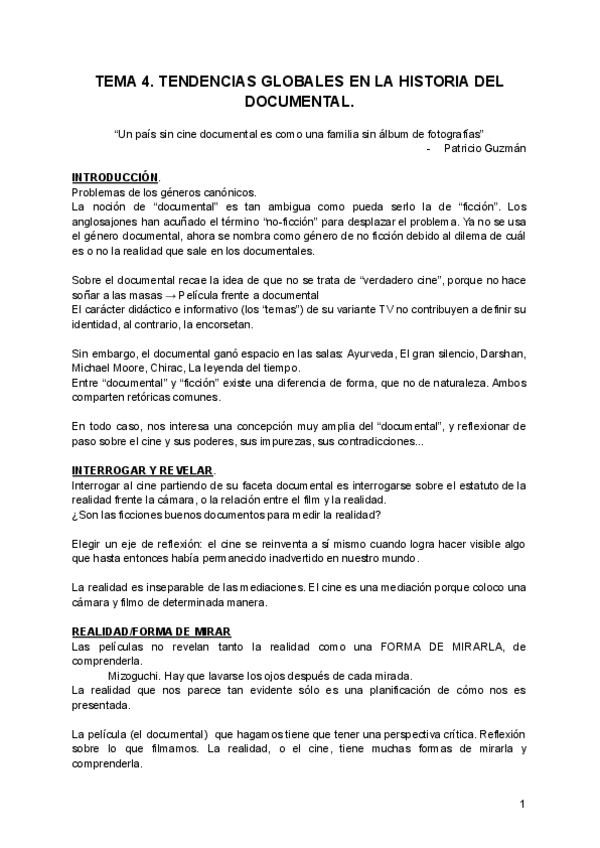 TEMA 4. TENDENCIAS GLOBALES EN LA HISTORIA DEL DOCUMENTAL.

"Un país sin cine documental es como una familia sin álbum de fotografías"
- Patricio Guzmán

INTRODUCCIÓN.
Problemas de los géneros canónicos.
La noción de "documental" es tan ambigua como pueda serlo la de "ficción". Los anglosajones han acuñado el término "no-ficción" para desplazar el problema. Ya no se usa el género documental, ahora se nombra como género de no ficción debido al dilema de cuál es o no la realidad que sale en los documentales.

Sobre el documental recae la idea de que no se trata de "verdadero cine", porque no hace soñar a las masas → Película frente a documental
El carácter didáctico e informativo (los "temas") de su variante TV no contribuyen a definir su identidad, al contrario, la encorsetan.

Sin embargo, el documental ganó espacio en las salas: Ayurveda, El gran silencio, Darshan, Michael Moore, Chirac, La leyenda del tiempo.
Entre "documental" y "ficción" existe una diferencia de forma, que no de naturaleza. Ambos comparten retóricas comunes.

En todo caso, nos interesa una concepción muy amplia del "documental", y reflexionar de paso sobre el cine y sus poderes, sus impurezas, sus contradicciones...

INTERROGAR Y REVELAR.
Interrogar al cine partiendo de su faceta documental es interrogarse sobre el estatuto de la realidad frente la cámara, o la relación entre el film y la realidad.
¿Son las ficciones buenos documentos para medir la realidad?

Elegir un eje de reflexión: el cine se reinventa a sí mismo cuando logra hacer visible algo que hasta entonces había permanecido inadvertido en nuestro mundo.

La realidad es inseparable de las mediaciones. El cine es una mediación porque coloco una cámara y filmo de determinada manera.

REALIDAD/FORMA DE MIRAR
Las películas no revelan tanto la realidad como una FORMA DE MIRARLA, de comprenderla.
Mizoguchi. Hay que lavarse los ojos después de cada mirada.
La realidad que nos parece tan evidente sólo es una planificación de cómo nos es presentada.

La película (el documental) que hagamos tiene que tener una perspectiva crítica. Reflexión sobre lo que filmamos. La realidad, o el cine, tiene muchas formas de mirarla y comprenderla.

1